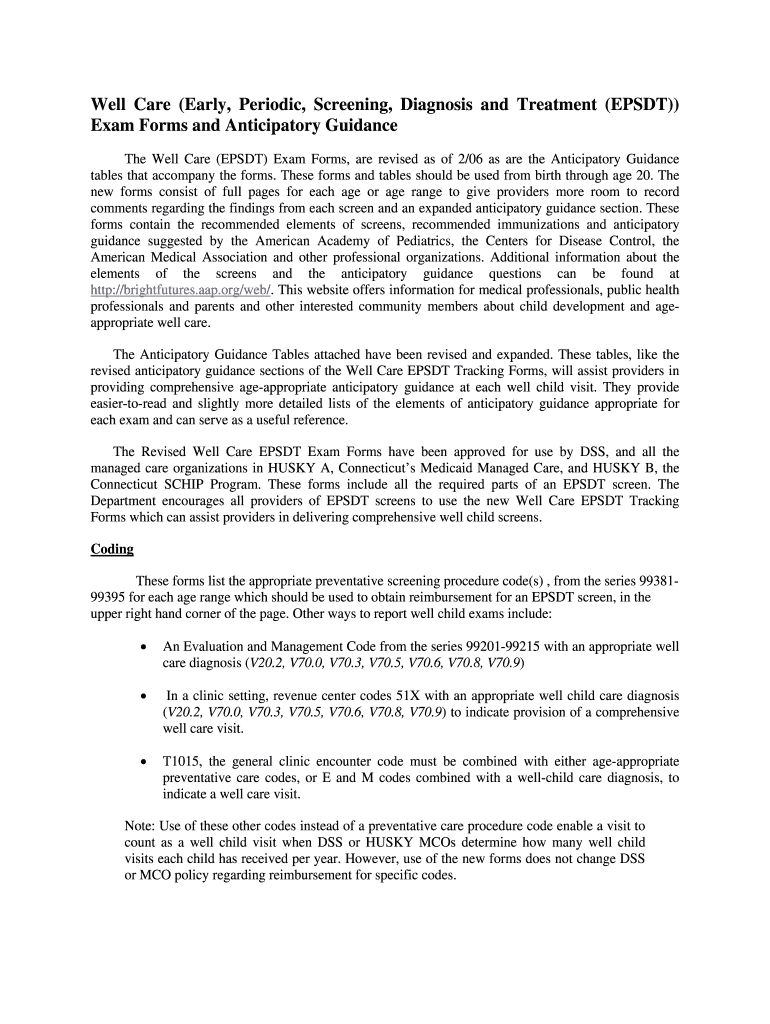 Well Care (Early, Periodic, Screening, Diagnosis and Treatment (EPSDT)) Exam Forms and Anticipatory Guidance

The Well Care (EPSDT) Exam Forms, are revised as of 2/06 as are the Anticipatory Guidance tables that accompany the forms. These forms and tables should be used from birth through age 20. The new forms consist of full pages for each age or age range to give providers more room to record comments regarding the findings from each screen and an expanded anticipatory guidance section. These forms contain the recommended elements of screens, recommended immunizations and anticipatory guidance suggested by the American Academy of Pediatrics, the Centers for Disease Control, the American Medical Association and other professional organizations. Additional information about the elements of the screens and the anticipatory guidance questions can be found at http://brightfutures.aap.org/web/. This website offers information for medical professionals, public health professionals and parents and other interested community members about child development and age-appropriate well care.

The Anticipatory Guidance Tables attached have been revised and expanded. These tables, like the revised anticipatory guidance sections of the Well Care EPSDT Tracking Forms, will assist providers in providing comprehensive age-appropriate anticipatory guidance at each well child visit. They provide easier-to-read and slightly more detailed lists of the elements of anticipatory guidance appropriate for each exam and can serve as a useful reference.

The Revised Well Care EPSDT Exam Forms have been approved for use by DSS, and all the managed care organizations in HUSKY A, Connecticut's Medicaid Managed Care, and HUSKY B, the Connecticut SCHIP Program. These forms include all the required parts of an EPSDT screen. The Department encourages all providers of EPSDT screens to use the new Well Care EPSDT Tracking Forms which can assist providers in delivering comprehensive well child screens.

Coding

These forms list the appropriate preventative screening procedure code(s) , from the series 99381-99395 for each age range which should be used to obtain reimbursement for an EPSDT screen, in the upper right hand corner of the page. Other ways to report well child exams include:

• An Evaluation and Management Code from the series 99201-99215 with an appropriate well care diagnosis (V20.2, V70.0, V70.3, V70.5, V70.6, V70.8, V70.9)

• In a clinic setting, revenue center codes 51X with an appropriate well child care diagnosis (V20.2, V70.0, V70.3, V70.5, V70.6, V70.8, V70.9) to indicate provision of a comprehensive well care visit.

• T1015, the general clinic encounter code must be combined with either age-appropriate preventative care codes, or E and M codes combined with a well-child care diagnosis, to indicate a well care visit.

Note: Use of these other codes instead of a preventative care procedure code enable a visit to count as a well child visit when DSS or HUSKY MCOs determine how many well child visits each child has received per year. However, use of the new forms does not change DSS or MCO policy regarding reimbursement for specific codes.